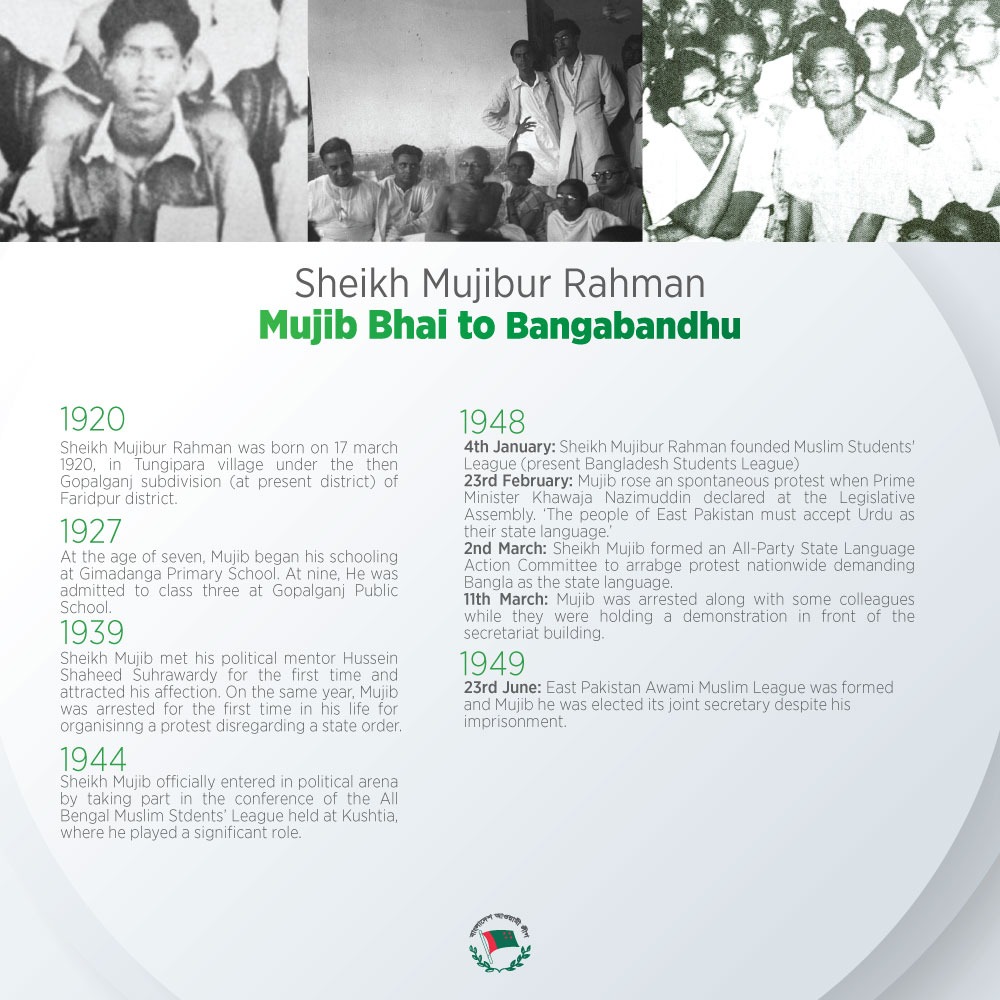 Sheikh Mujibur Rahman
Mujib Bhai to Bangabandhu

1920
Sheikh Mujibur Rahman was born on 17 march 1920, in Tungipara village under the then Gopalganj subdivision (at present district) of Faridpur district.

1927
At the age of seven, Mujib began his schooling at Gimadanga Primary School. At nine, He was admitted to class three at Gopalganj Public School.

1939
Sheikh Mujib met his political mentor Hussein Shaheed Suhrawardy for the first time and attracted his affection. On the same year, Mujib was arrested for the first time in his life for organisinng a protest disregarding a state order.

1944
Sheikh Mujib officially entered in political arena by taking part in the conference of the All Bengal Muslim Stdents' League held at Kushtia, where he played a significant role.

1948
4th January: Sheikh Mujibur Rahman founded Muslim Students' League (present Bangladesh Students League)
23rd February: Mujib rose an spontaneous protest when Prime Minister Khawaja Nazimuddin declared at the Legislative Assembly. 'The people of East Pakistan must accept Urdu as their state language.'
2nd March: Sheikh Mujib formed an All-Party State Language Action Committee to arrabge protest nationwide demanding Bangla as the state language.
11th March: Mujib was arrested along with some colleagues while they were holding a demonstration in front of the secretariat building.

1949
23rd June: East Pakistan Awami Muslim League was formed and Mujib he was elected its joint secretary despite his imprisonment.

বাংলাদেশ আওয়ামী লীগ